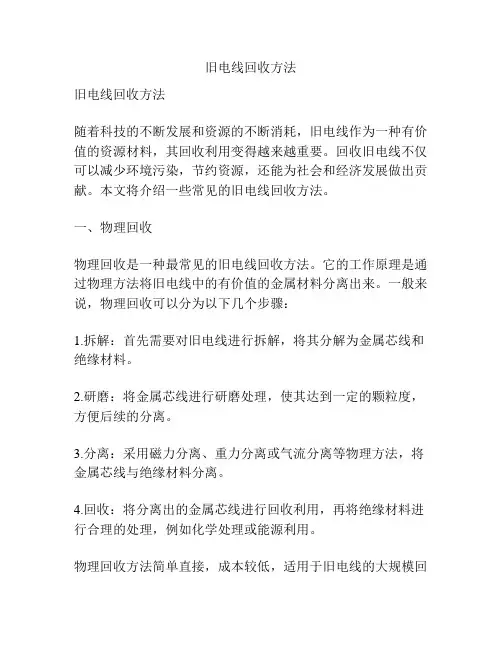 旧电线回收方法

旧电线回收方法

随着科技的不断发展和资源的不断消耗，旧电线作为一种有价值的资源材料，其回收利用变得越来越重要。回收旧电线不仅可以减少环境污染，节约资源，还能为社会和经济发展做出贡献。本文将介绍一些常见的旧电线回收方法。

一、物理回收

物理回收是一种最常见的旧电线回收方法。它的工作原理是通过物理方法将旧电线中的有价值的金属材料分离出来。一般来说，物理回收可以分为以下几个步骤：

1.拆解：首先需要对旧电线进行拆解，将其分解为金属芯线和绝缘材料。

2.研磨：将金属芯线进行研磨处理，使其达到一定的颗粒度，方便后续的分离。

3.分离：采用磁力分离、重力分离或气流分离等物理方法，将金属芯线与绝缘材料分离。

4.回收：将分离出的金属芯线进行回收利用，再将绝缘材料进行合理的处理，例如化学处理或能源利用。

物理回收方法简单直接，成本较低，适用于旧电线的大规模回